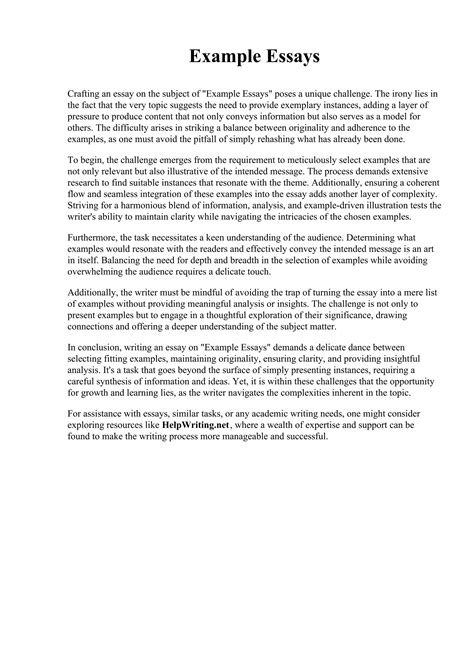 Example Essays

Crafting an essay on the subject of "Example Essays" poses a unique challenge. The irony lies in the fact that the very topic suggests the need to provide exemplary instances, adding a layer of pressure to produce content that not only conveys information but also serves as a model for others. The difficulty arises in striking a balance between originality and adherence to the examples, as one must avoid the pitfall of simply rehashing what has already been done.

To begin, the challenge emerges from the requirement to meticulously select examples that are not only relevant but also illustrative of the intended message. The process demands extensive research to find suitable instances that resonate with the theme. Additionally, ensuring a coherent flow and seamless integration of these examples into the essay adds another layer of complexity. Striving for a harmonious blend of information, analysis, and example-driven illustration tests the writer's ability to maintain clarity while navigating the intricacies of the chosen examples.

Furthermore, the task necessitates a keen understanding of the audience. Determining what examples would resonate with the readers and effectively convey the intended message is an art in itself. Balancing the need for depth and breadth in the selection of examples while avoiding overwhelming the audience requires a delicate touch.

Additionally, the writer must be mindful of avoiding the trap of turning the essay into a mere list of examples without providing meaningful analysis or insights. The challenge is not only to present examples but to engage in a thoughtful exploration of their significance, drawing connections and offering a deeper understanding of the subject matter.

In conclusion, writing an essay on "Example Essays" demands a delicate dance between selecting fitting examples, maintaining originality, ensuring clarity, and providing insightful analysis. It's a task that goes beyond the surface of simply presenting instances, requiring a careful synthesis of information and ideas. Yet, it is within these challenges that the opportunity for growth and learning lies, as the writer navigates the complexities inherent in the topic.

For assistance with essays, similar tasks, or any academic writing needs, one might consider exploring resources like HelpWriting.net, where a wealth of expertise and support can be found to make the writing process more manageable and successful.